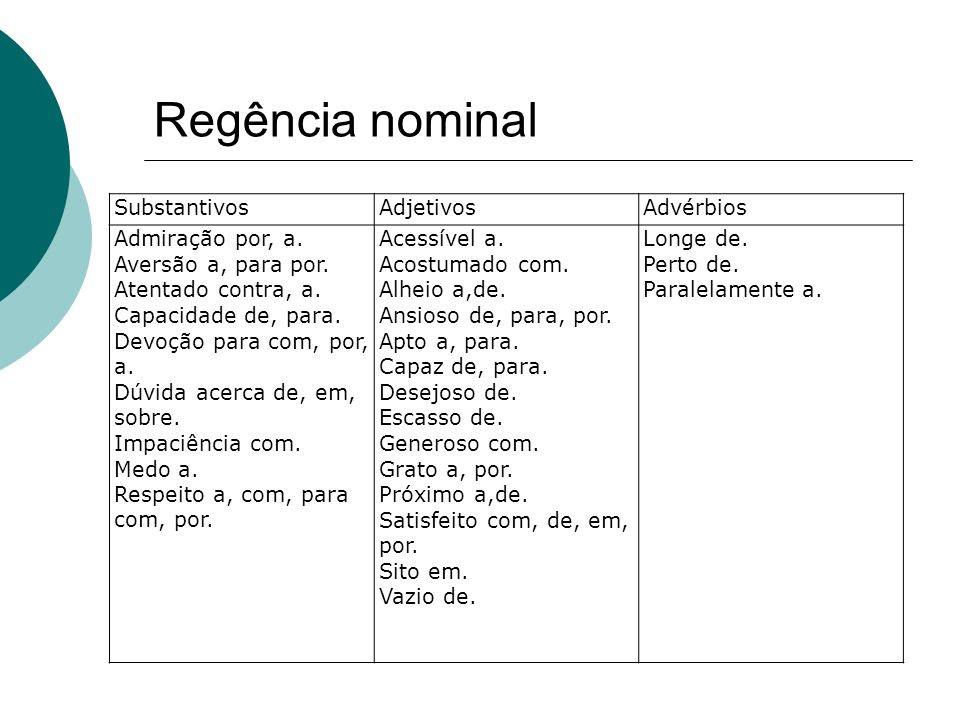 Regência nominal

| Substantivos | Adjetivos | Advérbios |
|---|---|---|
| Admiração por, a.<br>Aversão a, para por.<br>Atentado contra, a.<br>Capacidade de, para.<br>Devoção para com, por, a.<br>Dúvida acerca de, em, sobre.<br>Impaciência com.<br>Medo a.<br>Respeito a, com, para com, por. | Acessível a.<br>Acostumado com.<br>Alheio a,de.<br>Ansioso de, para, por.<br>Apto a, para.<br>Capaz de, para.<br>Desejoso de.<br>Escasso de.<br>Generoso com.<br>Grato a, por.<br>Próximo a,de.<br>Satisfeito com, de, em, por.<br>Sito em.<br>Vazio de. | Longe de.<br>Perto de.<br>Paralelamente a. |